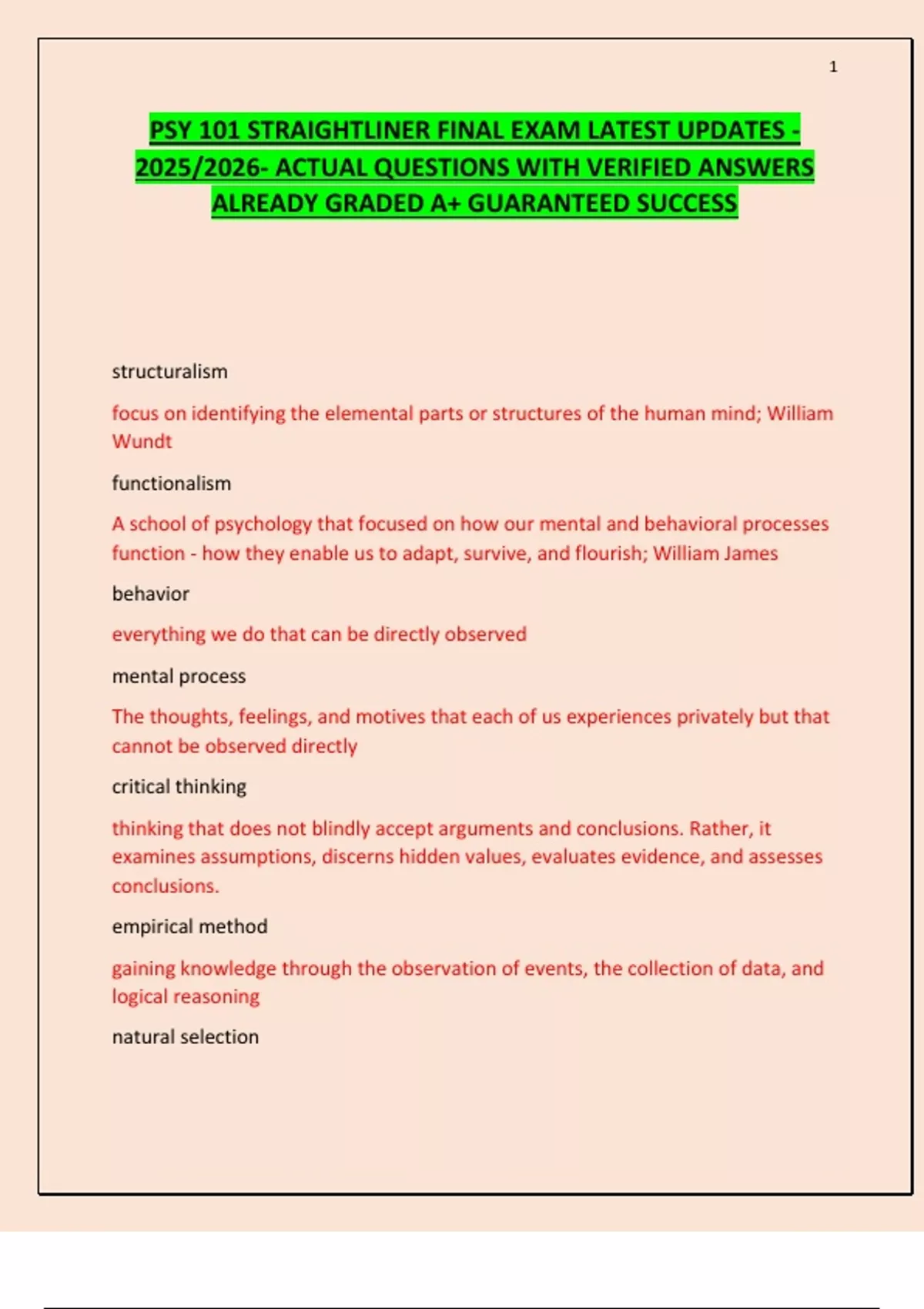 1

PSY 101 STRAIGHTLINER FINAL EXAM LATEST UPDATES - 2025/2026- ACTUAL QUESTIONS WITH VERIFIED ANSWERS ALREADY GRADED A+ GUARANTEED SUCCESS

structuralism

focus on identifying the elemental parts or structures of the human mind; William Wundt

functionalism

A school of psychology that focused on how our mental and behavioral processes function - how they enable us to adapt, survive, and flourish; William James

behavior

everything we do that can be directly observed

mental process

The thoughts, feelings, and motives that each of us experiences privately but that cannot be observed directly

critical thinking

thinking that does not blindly accept arguments and conclusions. Rather, it examines assumptions, discerns hidden values, evaluates evidence, and assesses conclusions.

empirical method

gaining knowledge through the observation of events, the collection of data, and logical reasoning

natural selection